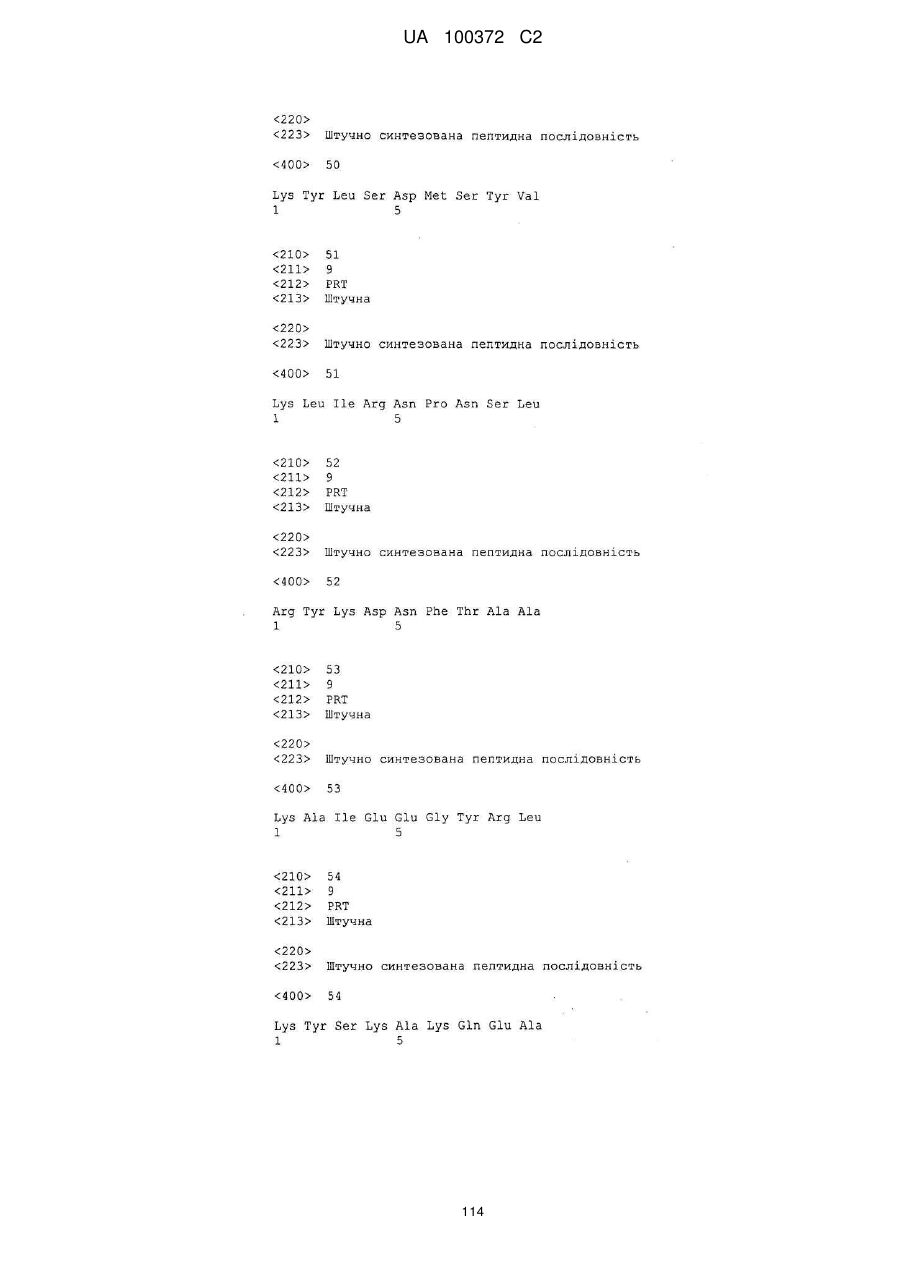 UA 100372 C2

<220>
<223> Штучно синтезована пептидна послідовність

<400> 50

Lys Tyr Leu Ser Asp Met Ser Tyr Val
1               5

<210> 51
<211> 9
<212> PRT
<213> Штучна

<220>
<223> Штучно синтезована пептидна послідовність

<400> 51

Lys Leu Ile Arg Asn Pro Asn Ser Leu
1               5

<210> 52
<211> 9
<212> PRT
<213> Штучна

<220>
<223> Штучно синтезована пептидна послідовність

<400> 52

Arg Tyr Lys Asp Asn Phe Thr Ala Ala
1               5

<210> 53
<211> 9
<212> PRT
<213> Штучна

<220>
<223> Штучно синтезована пептидна послідовність

<400> 53

Lys Ala Ile Glu Glu Gly Tyr Arg Leu
1               5

<210> 54
<211> 9
<212> PRT
<213> Штучна

<220>
<223> Штучно синтезована пептидна послідовність

<400> 54

Lys Tyr Ser Lys Ala Lys Gln Glu Ala
1               5

114